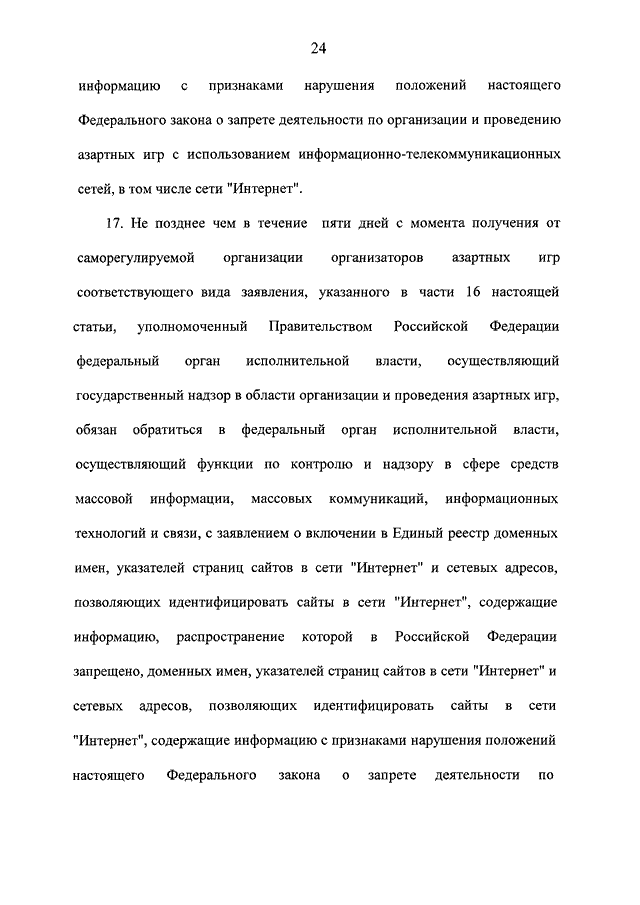 24

информацию с признаками нарушения положений настоящего Федерального закона о запрете деятельности по организации и проведению азартных игр с использованием информационно-телекоммуникационных сетей, в том числе сети "Интернет".

17. Не позднее чем в течение пяти дней с момента получения от саморегулируемой организации организаторов азартных игр соответствующего вида заявления, указанного в части 16 настоящей статьи, уполномоченный Правительством Российской Федерации федеральный орган исполнительной власти, осуществляющий государственный надзор в области организации и проведения азартных игр, обязан обратиться в федеральный орган исполнительной власти, осуществляющий функции по контролю и надзору в сфере средств массовой информации, массовых коммуникаций, информационных технологий и связи, с заявлением о включении в Единый реестр доменных имен, указателей страниц сайтов в сети "Интернет" и сетевых адресов, позволяющих идентифицировать сайты в сети "Интернет", содержащие информацию, распространение которой в Российской Федерации запрещено, доменных имен, указателей страниц сайтов в сети "Интернет" и сетевых адресов, позволяющих идентифицировать сайты в сети "Интернет", содержащие информацию с признаками нарушения положений настоящего Федерального закона о запрете деятельности по